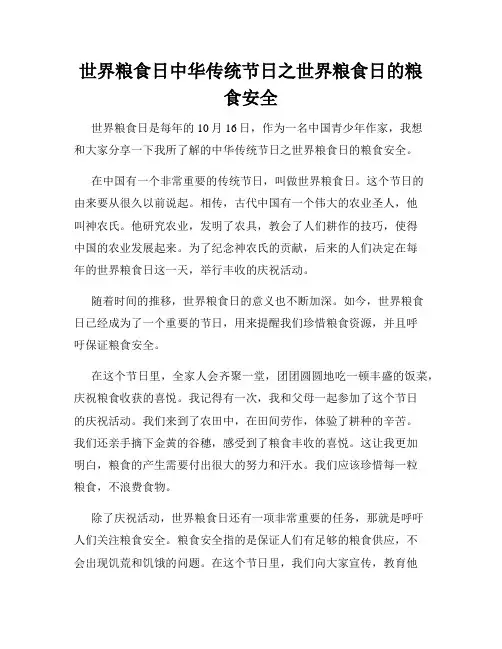 世界粮食日中华传统节日之世界粮食日的粮食安全

世界粮食日是每年的 10 月 16 日，作为一名中国青少年作家，我想和大家分享一下我所了解的中华传统节日之世界粮食日的粮食安全。

在中国有一个非常重要的传统节日，叫做世界粮食日。这个节日的由来要从很久以前说起。相传，古代中国有一个伟大的农业圣人，他叫神农氏。他研究农业，发明了农具，教会了人们耕作的技巧，使得中国的农业发展起来。为了纪念神农氏的贡献，后来的人们决定在每年的世界粮食日这一天，举行丰收的庆祝活动。

随着时间的推移，世界粮食日的意义也不断加深。如今，世界粮食日已经成为了一个重要的节日，用来提醒我们珍惜粮食资源，并且呼吁保证粮食安全。

在这个节日里，全家人会齐聚一堂，团团圆圆地吃一顿丰盛的饭菜，庆祝粮食收获的喜悦。我记得有一次，我和父母一起参加了这个节日的庆祝活动。我们来到了农田中，在田间劳作，体验了耕种的辛苦。我们还亲手摘下金黄的谷穗，感受到了粮食丰收的喜悦。这让我更加明白，粮食的产生需要付出很大的努力和汗水。我们应该珍惜每一粒粮食，不浪费食物。

除了庆祝活动，世界粮食日还有一项非常重要的任务，那就是呼吁人们关注粮食安全。粮食安全指的是保证人们有足够的粮食供应，不会出现饥荒和饥饿的问题。在这个节日里，我们向大家宣传，教育他